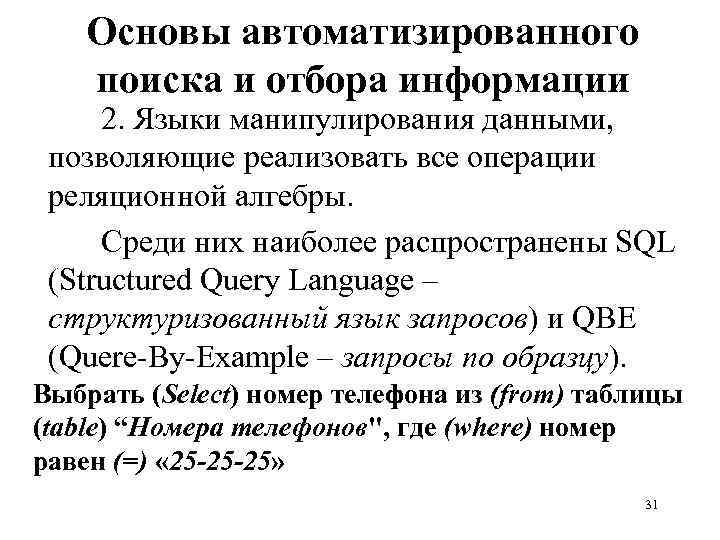 Основы автоматизированного поиска и отбора информации

2. Языки манипулирования данными, позволяющие реализовать все операции реляционной алгебры.

Среди них наиболее распространены SQL (Structured Query Language – структуризованный язык запросов) и QBE (Quere-By-Example – запросы по образцу).

Выбрать (Select) номер телефона из (from) таблицы (table) “Номера телефонов", где (where) номер равен (=) «25-25-25»

31